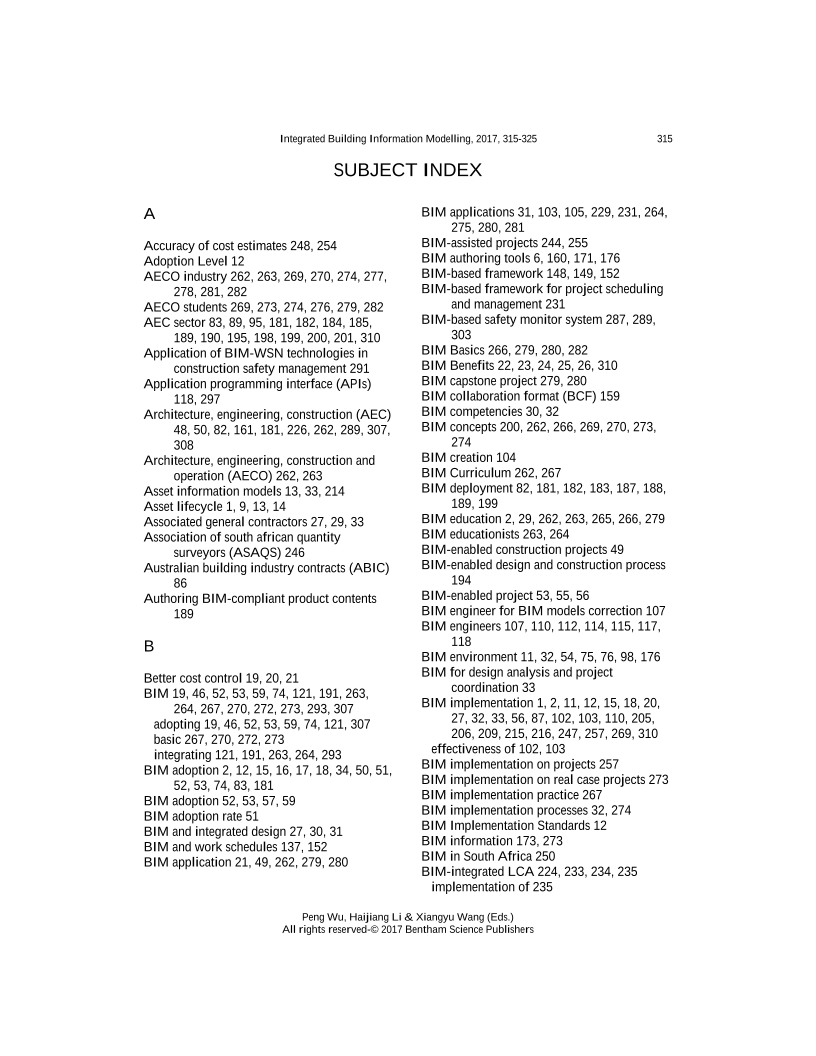 Integrated Building Information Modelling, 2017, 315-325

315

SUBJECT INDEX

A

Accuracy of cost estimates 248, 254
Adoption Level 12
AECO industry 262, 263, 269, 270, 274, 277, 278, 281, 282
AECO students 269, 273, 274, 276, 279, 282
AEC sector 83, 89, 95, 181, 182, 184, 185, 189, 190, 195, 198, 199, 200, 201, 310
Application of BIM-WSN technologies in construction safety management 291
Application programming interface (APIs) 118, 297
Architecture, engineering, construction (AEC) 48, 50, 82, 161, 181, 226, 262, 289, 307, 308
Architecture, engineering, construction and operation (AECO) 262, 263
Asset information models 13, 33, 214
Asset lifecycle 1, 9, 13, 14
Associated general contractors 27, 29, 33
Association of south african quantity surveyors (ASAQS) 246
Australian building industry contracts (ABIC) 86
Authoring BIM-compliant product contents 189

B

Better cost control 19, 20, 21
BIM 19, 46, 52, 53, 59, 74, 121, 191, 263, 264, 267, 270, 272, 273, 293, 307
adopting 19, 46, 52, 53, 59, 74, 121, 307
basic 267, 270, 272, 273
integrating 121, 191, 263, 264, 293
BIM adoption 2, 12, 15, 16, 17, 18, 34, 50, 51, 52, 53, 74, 83, 181
BIM adoption 52, 53, 57, 59
BIM adoption rate 51
BIM and integrated design 27, 30, 31
BIM and work schedules 137, 152
BIM application 21, 49, 262, 279, 280
BIM applications 31, 103, 105, 229, 231, 264, 275, 280, 281
BIM-assisted projects 244, 255
BIM authoring tools 6, 160, 171, 176
BIM-based framework 148, 149, 152
BIM-based framework for project scheduling and management 231
BIM-based safety monitor system 287, 289, 303
BIM Basics 266, 279, 280, 282
BIM Benefits 22, 23, 24, 25, 26, 310
BIM capstone project 279, 280
BIM collaboration format (BCF) 159
BIM competencies 30, 32
BIM concepts 200, 262, 266, 269, 270, 273, 274
BIM creation 104
BIM Curriculum 262, 267
BIM deployment 82, 181, 182, 183, 187, 188, 189, 199
BIM education 2, 29, 262, 263, 265, 266, 279
BIM educationists 263, 264
BIM-enabled construction projects 49
BIM-enabled design and construction process 194
BIM-enabled project 53, 55, 56
BIM engineer for BIM models correction 107
BIM engineers 107, 110, 112, 114, 115, 117, 118
BIM environment 11, 32, 54, 75, 76, 98, 176
BIM for design analysis and project coordination 33
BIM implementation 1, 2, 11, 12, 15, 18, 20, 27, 32, 33, 56, 87, 102, 103, 110, 205, 206, 209, 215, 216, 247, 257, 269, 310
effectiveness of 102, 103
BIM implementation on projects 257
BIM implementation on real case projects 273
BIM implementation practice 267
BIM implementation processes 32, 274
BIM Implementation Standards 12
BIM information 173, 273
BIM in South Africa 250
BIM-integrated LCA 224, 233, 234, 235
implementation of 235

Peng Wu, Haijiang Li & Xiangyu Wang (Eds.)
All rights reserved-© 2017 Bentham Science Publishers